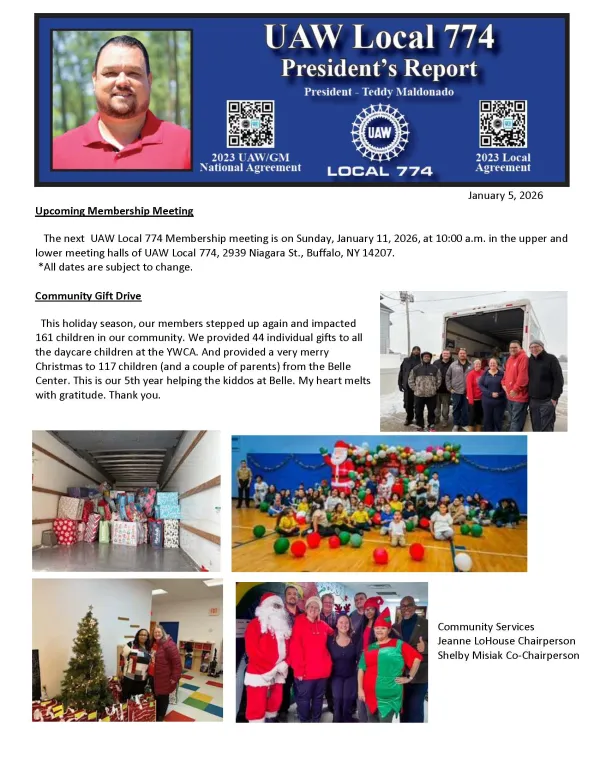 UAW Local 774
President's Report
President - Teddy Maldonado

2023 UAW/GM National Agreement

UAW

LOCAL 774

2023 Local Agreement

January 5, 2026

Upcoming Membership Meeting

The next UAW Local 774 Membership meeting is on Sunday, January 11, 2026, at 10:00 a.m. in the upper and lower meeting halls of UAW Local 774, 2939 Niagara St., Buffalo, NY 14207.
*All dates are subject to change.

Community Gift Drive

This holiday season, our members stepped up again and impacted 161 children in our community. We provided 44 individual gifts to all the daycare children at the YWCA. And provided a very merry Christmas to 117 children (and a couple of parents) from the Belle Center. This is our 5th year helping the kiddos at Belle. My heart melts with gratitude. Thank you.

Community Services
Jeanne LoHouse Chairperson
Shelby Misiak Co-Chairperson